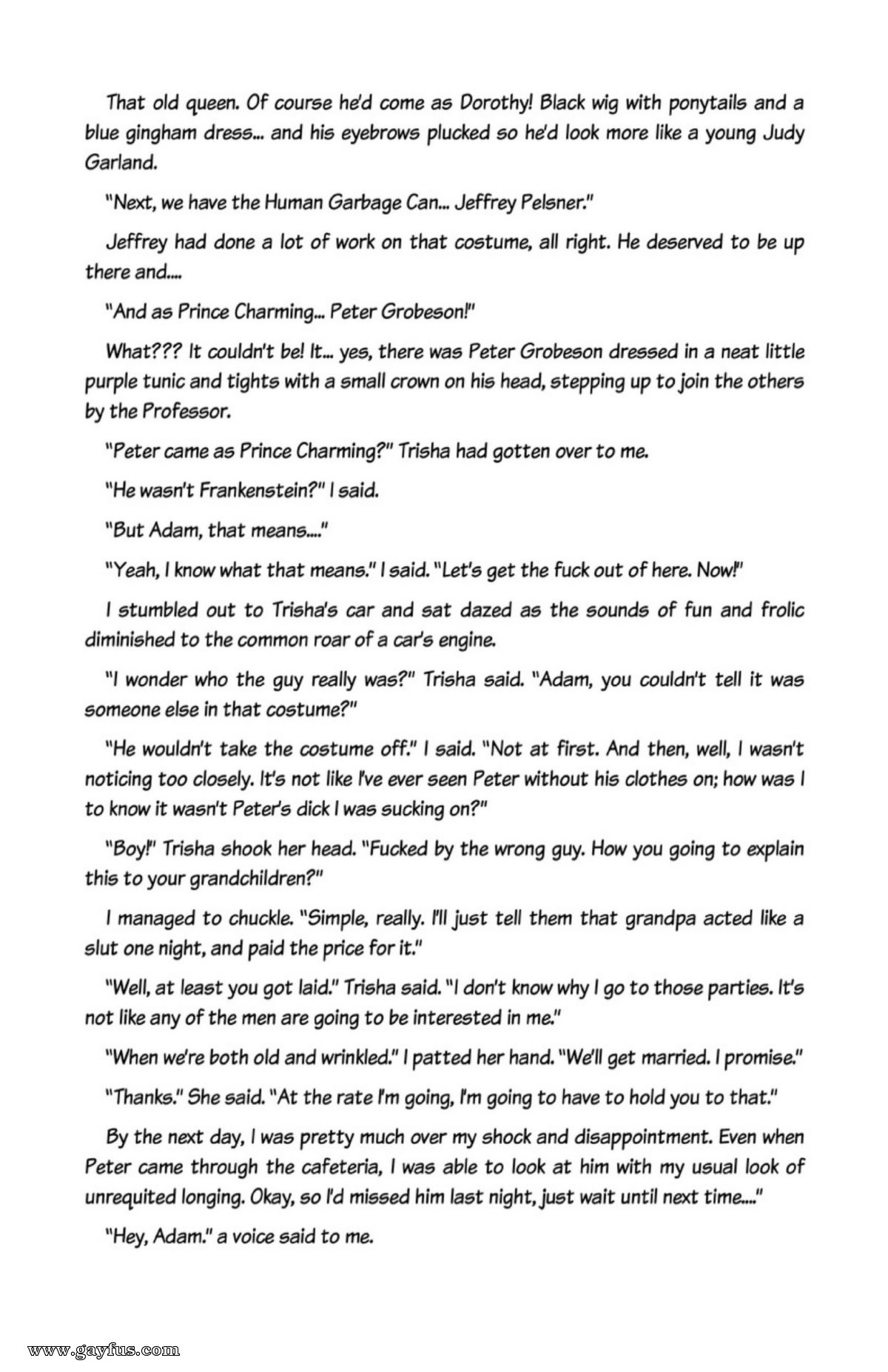 That old queen. Of course he'd come as Dorothy! Black wig with ponytails and a blue gingham dress... and his eyebrows plucked so he'd look more like a young Judy Garland.

"Next, we have the Human Garbage Can... Jeffrey Pelsner."

Jeffrey had done a lot of work on that costume, all right. He deserved to be up there and....

"And as Prince Charming... Peter Grobeson!"

What??? It couldn't be! It... yes, there was Peter Grobeson dressed in a neat little purple tunic and tights with a small crown on his head, stepping up to join the others by the Professor.

"Peter came as Prince Charming?" Trisha had gotten over to me.

"He wasn't Frankenstein?" I said.

"But Adam, that means...."

"Yeah, I know what that means." I said. "Let's get the fuck out of here. Now!"

I stumbled out to Trisha's car and sat dazed as the sounds of fun and frolic diminished to the common roar of a car's engine.

"I wonder who the guy really was?" Trisha said. "Adam, you couldn't tell it was someone else in that costume?"

"He wouldn't take the costume off." I said. "Not at first. And then, well, I wasn't noticing too closely. It's not like I've ever seen Peter without his clothes on; how was I to know it wasn't Peter's dick I was sucking on?"

"Boy!" Trisha shook her head. "Fucked by the wrong guy. How you going to explain this to your grandchildren?"

I managed to chuckle. "Simple, really. I'll just tell them that grandpa acted like a slut one night, and paid the price for it."

"Well, at least you got laid." Trisha said. "I don't know why I go to those parties. It's not like any of the men are going to be interested in me."

"When we're both old and wrinkled." I patted her hand. "We'll get married. I promise."

"Thanks." She said. "At the rate I'm going, I'm going to have to hold you to that."

By the next day, I was pretty much over my shock and disappointment. Even when Peter came through the cafeteria, I was able to look at him with my usual look of unrequited longing. Okay, so I'd missed him last night, just wait until next time...."

"Hey, Adam." a voice said to me.

www.gayfus.com